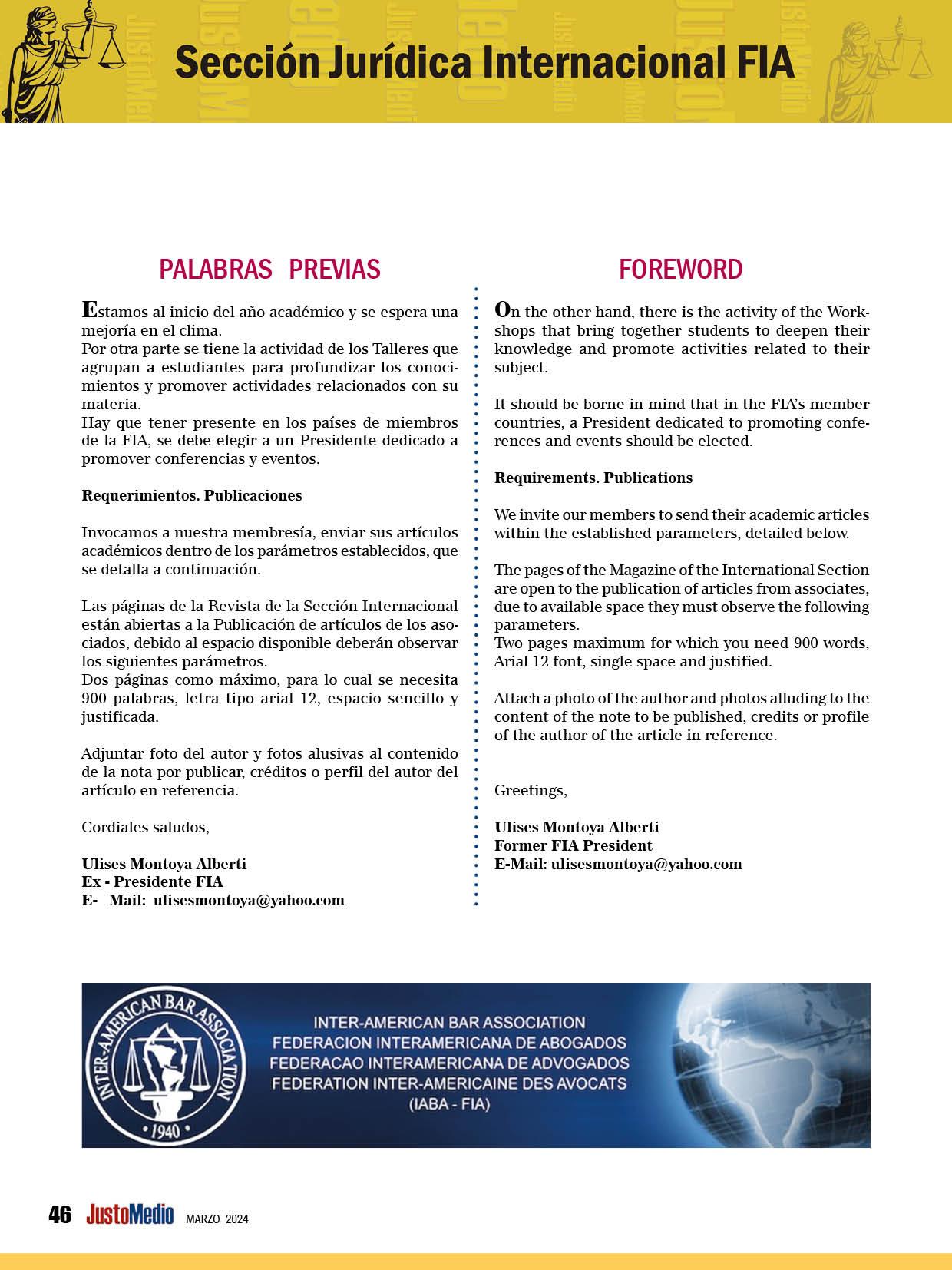 Sección Jurídica Internacional FIA

PALABRAS PREVIAS

Estamos al inicio del año académico y se espera una mejoría en el clima.
Por otra parte se tiene la actividad de los Talleres que agrupan a estudiantes para profundizar los conocimientos y promover actividades relacionados con su materia.
Hay que tener presente en los países de miembros de la FIA, se debe elegir a un Presidente dedicado a promover conferencias y eventos.

Requerimientos. Publicaciones

Invocamos a nuestra membresía, enviar sus artículos académicos dentro de los parámetros establecidos, que se detalla a continuación.

Las páginas de la Revista de la Sección Internacional están abiertas a la Publicación de artículos de los asociados, debido al espacio disponible deberán observar los siguientes parámetros.
Dos páginas como máximo, para lo cual se necesita 900 palabras, letra tipo arial 12, espacio sencillo y justificada.

Adjuntar foto del autor y fotos alusivas al contenido de la nota por publicar, créditos o perfil del autor del artículo en referencia.

Cordiales saludos,

Ulises Montoya Alberti
Ex - Presidente FIA
E- Mail: ulisesmontoya@yahoo.com

FOREWORD

On the other hand, there is the activity of the Workshops that bring together students to deepen their knowledge and promote activities related to their subject.

It should be borne in mind that in the FIA's member countries, a President dedicated to promoting conferences and events should be elected.

Requirements. Publications

We invite our members to send their academic articles within the established parameters, detailed below.

The pages of the Magazine of the International Section are open to the publication of articles from associates, due to available space they must observe the following parameters.
Two pages maximum for which you need 900 words, Arial 12 font, single space and justified.

Attach a photo of the author and photos alluding to the content of the note to be published, credits or profile of the author of the article in reference.

Greetings,

Ulises Montoya Alberti
Former FIA President
E-Mail: ulisesmontoya@yahoo.com

INTER-AMERICAN BAR ASSOCIATION
1940
INTER-AMERICAN BAR ASSOCIATION
FEDERACION INTERAMERICANA DE ABOGADOS
FEDERACAO INTERAMERICANA DE ADVOGADOS
FEDERATION INTER-AMERICAINE DES AVOCATS
(IABA - FIA)

46 JustoMedio MARZO 2024